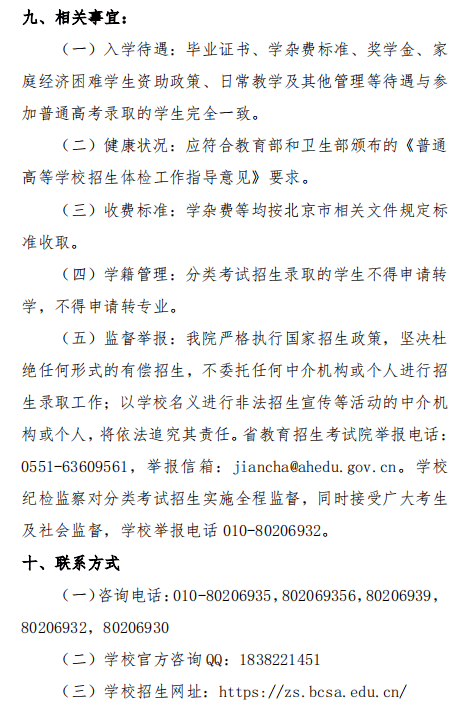 九、相关事宜：

（一）入学待遇：毕业证书、学杂费标准、奖学金、家庭经济困难学生资助政策、日常教学及其他管理等待遇与参加普通高考录取的学生完全一致。

（二）健康状况：应符合教育部和卫生部颁布的《普通高等学校招生体检工作指导意见》要求。

（三）收费标准：学杂费等均按北京市相关文件规定标准收取。

（四）学籍管理：分类考试招生录取的学生不得申请转学，不得申请转专业。

（五）监督举报：我院严格执行国家招生政策，坚决杜绝任何形式的有偿招生，不委托任何中介机构或个人进行招生录取工作；以学校名义进行非法招生宣传等活动的中介机构或个人，将依法追究其责任。省教育招生考试院举报电话：0551-63609561，举报信箱：jiancha@ahedu.gov.cn。学校纪检监察对分类考试招生实施全程监督，同时接受广大考生及社会监督，学校举报电话 010-80206932。

十、联系方式

（一）咨询电话：010-80206935，802069356，80206939，80206932，80206930

（二）学校官方咨询QQ：1838221451

（三）学校招生网址：https://zs.bcsa.edu.cn/